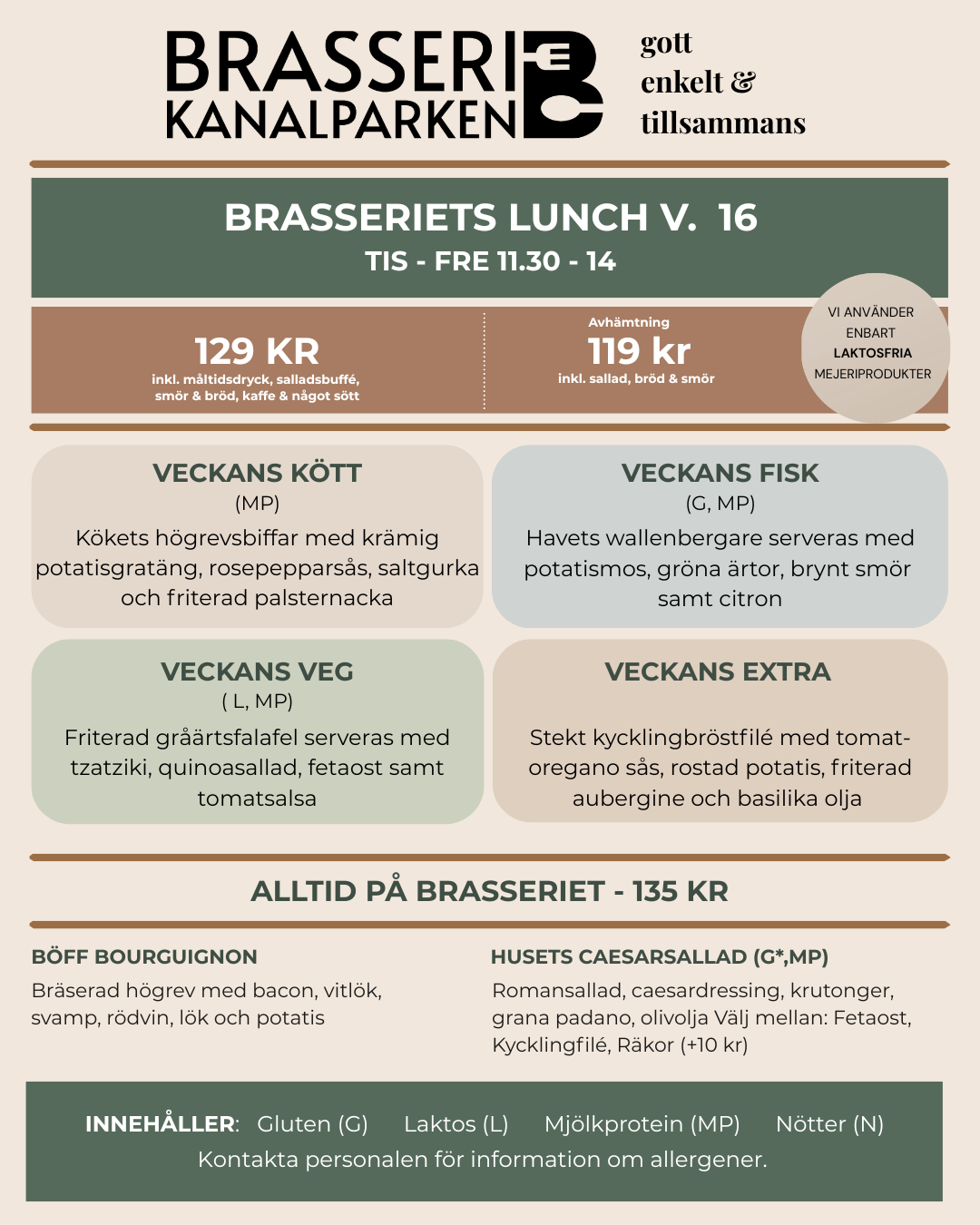 BRASSERI
KANALPARKEN

gott
enkelt &
tillsammans

BRASSERIETS LUNCH V. 16
TIS - FRE 11.30 - 14

129 KR
inkl. måltidsdryck, salladsbuffé, smör & bröd, kaffe & något sött

Avhämtning
119 kr
inkl. sallad, bröd & smör

VI ANVÄNDER ENBART LAKTOSFRIA MEJERIPRODUKTER

VECKANS KÖTT
(MP)
Kökets högrevsbiffar med krämig potatisgratäng, rosepepparsås, saltgurka och friterad palsternacka

VECKANS FISK
(G, MP)
Havets wallenbergare serveras med potatismos, gröna ärtor, brynt smör samt citron

VECKANS VEG
( L, MP)
Friterad gråärtsfalafel serveras med tzatziki, quinoasallad, fetaost samt tomatsalsa

VECKANS EXTRA
Stekt kycklingbröstfilé med tomat-oregano sås, rostad potatis, friterad aubergine och basilika olja

ALLTID PÅ BRASSERIET - 135 KR

BÖFF BOURGUIGNON
Bräserad högrev med bacon, vitlök, svamp, rödvin, lök och potatis

HUSETS CAESARSALLAD (G*,MP)
Romansallad, caesardressing, krutonger, grana padano, olivolja Välj mellan: Fetaost, Kycklingfilé, Räkor (+10 kr)

INNEHÅLLER: Gluten (G) Laktos (L) Mjölkprotein (MP) Nötter (N)
Kontakta personalen för information om allergener.